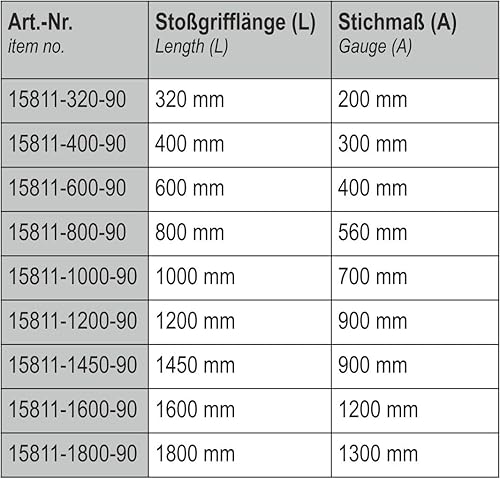 | Art.-Nr. item no. | Stoßgrifflänge (L) Length (L) | Stichmaß (A) Gauge (A) |
|---|---|---|
| 15811-320-90 | 320 mm | 200 mm |
| 15811-400-90 | 400 mm | 300 mm |
| 15811-600-90 | 600 mm | 400 mm |
| 15811-800-90 | 800 mm | 560 mm |
| 15811-1000-90 | 1000 mm | 700 mm |
| 15811-1200-90 | 1200 mm | 900 mm |
| 15811-1450-90 | 1450 mm | 900 mm |
| 15811-1600-90 | 1600 mm | 1200 mm |
| 15811-1800-90 | 1800 mm | 1300 mm |